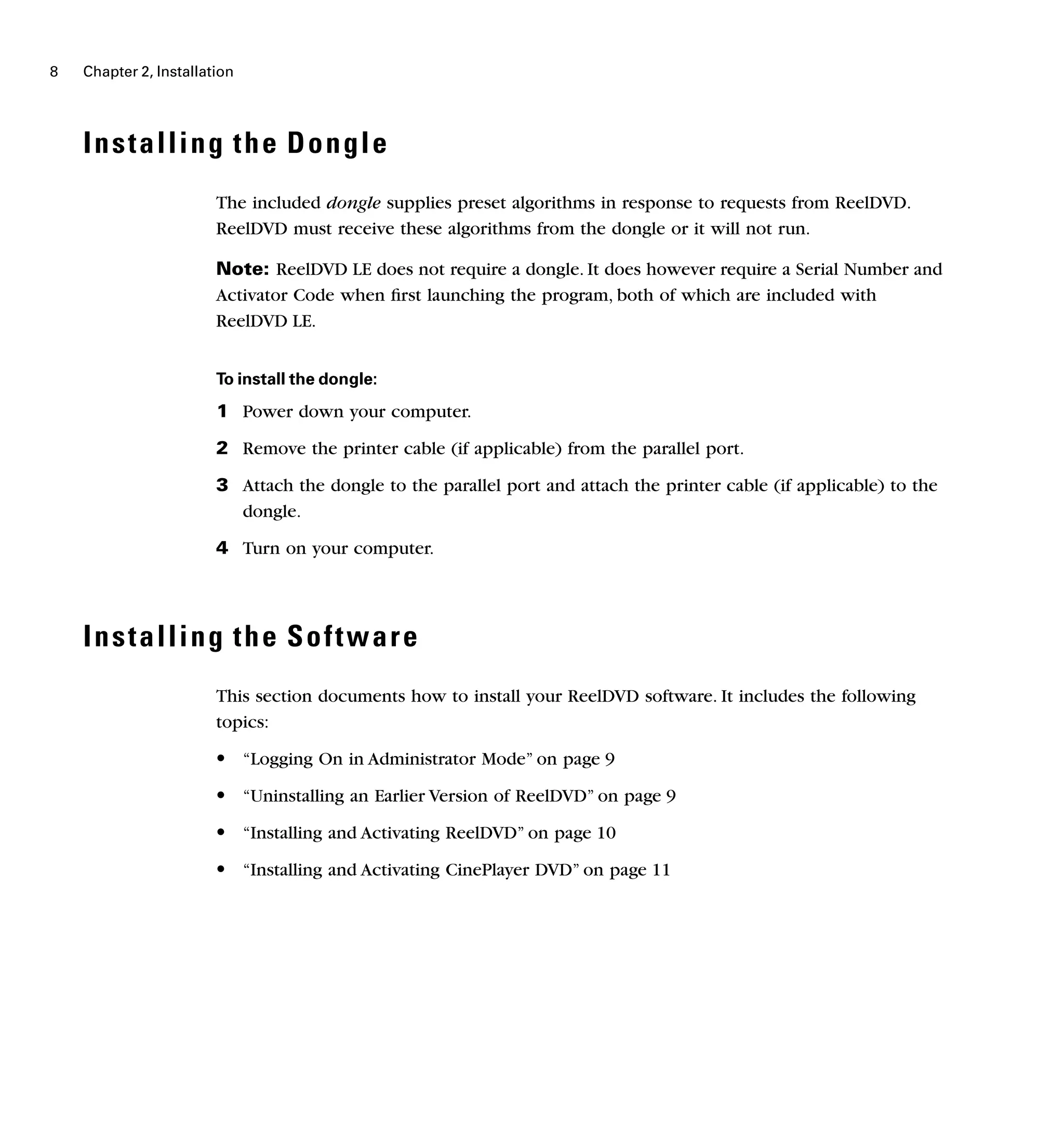 8 Chapter 2, Installation

Installing the Dongle

The included dongle supplies preset algorithms in response to requests from ReelDVD. ReelDVD must receive these algorithms from the dongle or it will not run.

Note: ReelDVD LE does not require a dongle. It does however require a Serial Number and Activator Code when first launching the program, both of which are included with ReelDVD LE.

To install the dongle:

1 Power down your computer.

2 Remove the printer cable (if applicable) from the parallel port.

3 Attach the dongle to the parallel port and attach the printer cable (if applicable) to the dongle.

4 Turn on your computer.

Installing the Software

This section documents how to install your ReelDVD software. It includes the following topics:

• “Logging On in Administrator Mode” on page 9

• “Uninstalling an Earlier Version of ReelDVD” on page 9

• “Installing and Activating ReelDVD” on page 10

• “Installing and Activating CinePlayer DVD” on page 11